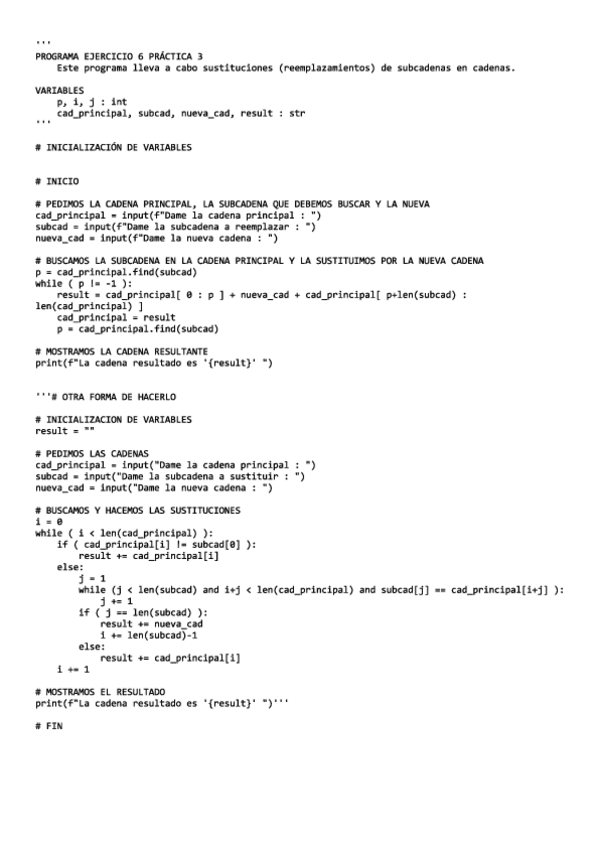 '''
PROGRAMA EJERCICIO 6 PRÁCTICA 3
    Este programa lleva a cabo sustituciones (reemplazamientos) de subcadenas en cadenas.

VARIABLES
    p, i, j : int
    cad_principal, subcad, nueva_cad, result : str
'''

# INICIALIZACIÓN DE VARIABLES


# INICIO

# PEDIMOS LA CADENA PRINCIPAL, LA SUBCADENA QUE DEBEMOS BUSCAR Y LA NUEVA
cad_principal = input(f"Dame la cadena principal : ")
subcad = input(f"Dame la subcadena a reemplazar : ")
nueva_cad = input(f"Dame la nueva cadena : ")

# BUSCAMOS LA SUBCADENA EN LA CADENA PRINCIPAL Y LA SUSTITUIMOS POR LA NUEVA CADENA
p = cad_principal.find(subcad)
while ( p != -1 ):
    result = cad_principal[ 0 : p ] + nueva_cad + cad_principal[ p+len(subcad) : len(cad_principal) ]
    cad_principal = result
    p = cad_principal.find(subcad)

# MOSTRAMOS LA CADENA RESULTANTE
print(f"La cadena resultado es '{result}' ")


'''# OTRA FORMA DE HACERLO

# INICIALIZACION DE VARIABLES
result = ""

# PEDIMOS LAS CADENAS
cad_principal = input("Dame la cadena principal : ")
subcad = input("Dame la subcadena a sustituir : ")
nueva_cad = input("Dame la nueva cadena : ")

# BUSCAMOS Y HACEMOS LAS SUSTITUCIONES
i = 0
while ( i < len(cad_principal) ):
    if ( cad_principal[i] != subcad[0] ):
        result += cad_principal[i]
    else:
        j = 1
        while (j < len(subcad) and i+j < len(cad_principal) and subcad[j] == cad_principal[i+j] ):
            j += 1
        if ( j == len(subcad) ):
            result += nueva_cad
            i += len(subcad)-1
        else:
            result += cad_principal[i]
    i += 1

# MOSTRAMOS EL RESULTADO
print(f"La cadena resultado es '{result}' ")'''

# FIN